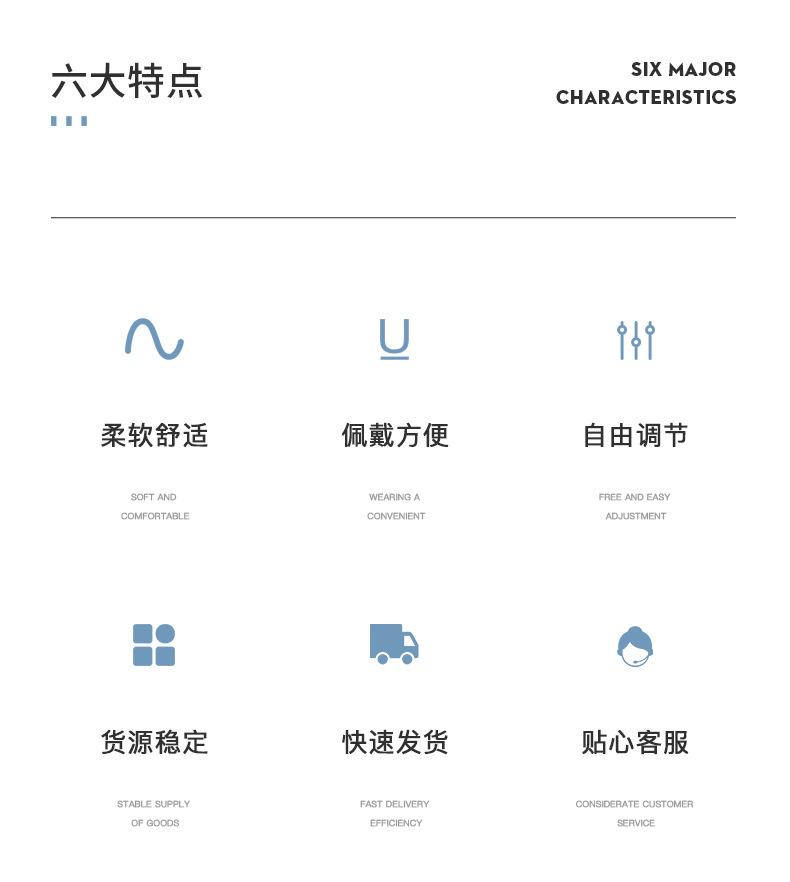 六大特点

SIX MAJOR CHARACTERISTICS

柔软舒适

SOFT AND COMFORTABLE

佩戴方便

WEARING A CONVENIENT

自由调节

FREE AND EASY ADJUSTMENT

货源稳定

STABLE SUPPLY OF GOODS

快速发货

FAST DELIVERY EFFICIENCY

贴心客服

CONSIDERATE CUSTOMER SERVICE